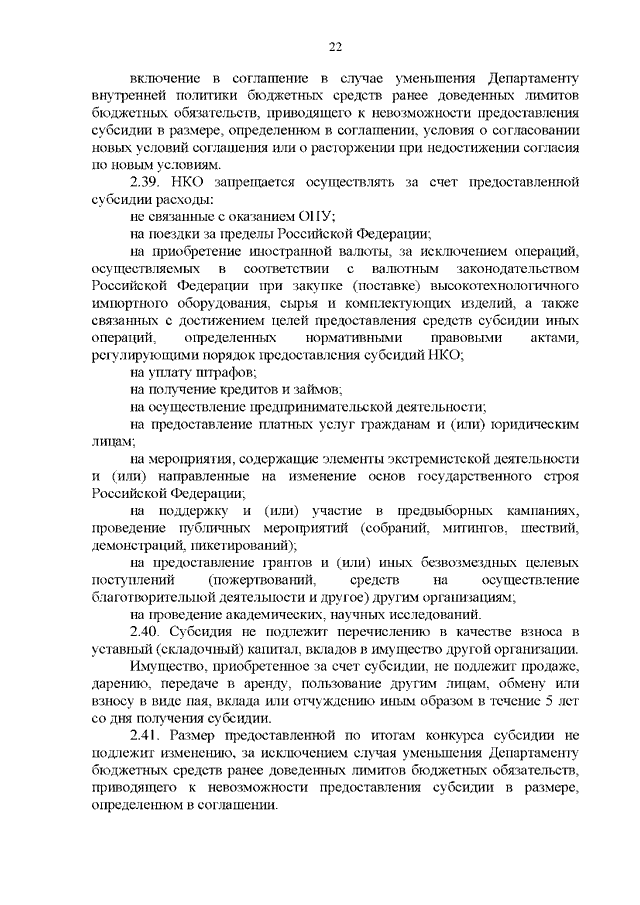 22

включение в соглашение в случае уменьшения Департаменту внутренней политики бюджетных средств ранее доведенных лимитов бюджетных обязательств, приводящего к невозможности предоставления субсидии в размере, определенном в соглашении, условия о согласовании новых условий соглашения или о расторжении при недостижении согласия по новым условиям.

2.39. НКО запрещается осуществлять за счет предоставленной субсидии расходы:

не связанные с оказанием ОПУ;

на поездки за пределы Российской Федерации;

на приобретение иностранной валюты, за исключением операций, осуществляемых в соответствии с валютным законодательством Российской Федерации при закупке (поставке) высокотехнологичного импортного оборудования, сырья и комплектующих изделий, а также связанных с достижением целей предоставления средств субсидии иных операций, определенных нормативными правовыми актами, регулирующими порядок предоставления субсидий НКО;

на уплату штрафов;

на получение кредитов и займов;

на осуществление предпринимательской деятельности;

на предоставление платных услуг гражданам и (или) юридическим лицам;

на мероприятия, содержащие элементы экстремистской деятельности и (или) направленные на изменение основ государственного строя Российской Федерации;

на поддержку и (или) участие в предвыборных кампаниях, проведение публичных мероприятий (собраний, митингов, шествий, демонстраций, пикетирований);

на предоставление грантов и (или) иных безвозмездных целевых поступлений (пожертвований, средств на осуществление благотворительной деятельности и другое) другим организациям;

на проведение академических, научных исследований.

2.40. Субсидия не подлежит перечислению в качестве взноса в уставный (складочный) капитал, вкладов в имущество другой организации.

Имущество, приобретенное за счет субсидии, не подлежит продаже, дарению, передаче в аренду, пользование другим лицам, обмену или взносу в виде пая, вклада или отчуждению иным образом в течение 5 лет со дня получения субсидии.

2.41. Размер предоставленной по итогам конкурса субсидии не подлежит изменению, за исключением случая уменьшения Департаменту бюджетных средств ранее доведенных лимитов бюджетных обязательств, приводящего к невозможности предоставления субсидии в размере, определенном в соглашении.